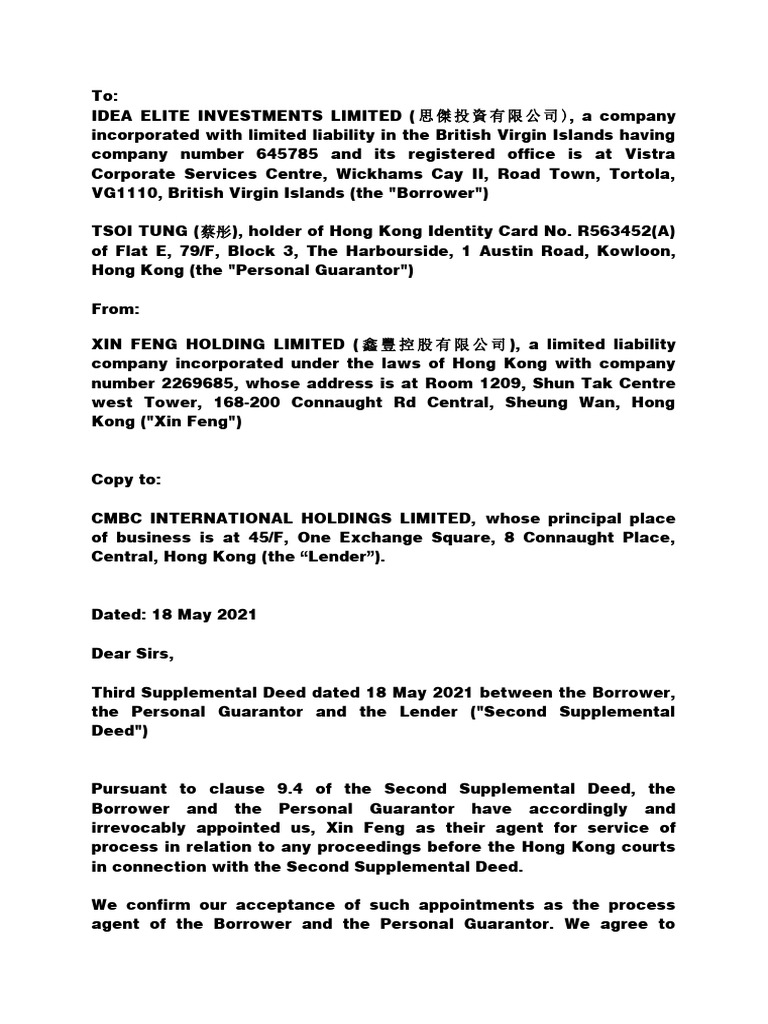 To:
IDEA ELITE INVESTMENTS LIMITED (思傑投資有限公司), a company incorporated with limited liability in the British Virgin Islands having company number 645785 and its registered office is at Vistra Corporate Services Centre, Wickhams Cay II, Road Town, Tortola, VG1110, British Virgin Islands (the "Borrower")

TSOI TUNG (蔡彤), holder of Hong Kong Identity Card No. R563452(A) of Flat E, 79/F, Block 3, The Harbourside, 1 Austin Road, Kowloon, Hong Kong (the "Personal Guarantor")

From:

XIN FENG HOLDING LIMITED (鑫豐控股有限公司), a limited liability company incorporated under the laws of Hong Kong with company number 2269685, whose address is at Room 1209, Shun Tak Centre west Tower, 168-200 Connaught Rd Central, Sheung Wan, Hong Kong ("Xin Feng")

Copy to:

CMBC INTERNATIONAL HOLDINGS LIMITED, whose principal place of business is at 45/F, One Exchange Square, 8 Connaught Place, Central, Hong Kong (the “Lender”).

Dated: 18 May 2021

Dear Sirs,

Third Supplemental Deed dated 18 May 2021 between the Borrower, the Personal Guarantor and the Lender ("Second Supplemental Deed")

Pursuant to clause 9.4 of the Second Supplemental Deed, the Borrower and the Personal Guarantor have accordingly and irrevocably appointed us, Xin Feng as their agent for service of process in relation to any proceedings before the Hong Kong courts in connection with the Second Supplemental Deed.

We confirm our acceptance of such appointments as the process agent of the Borrower and the Personal Guarantor. We agree to